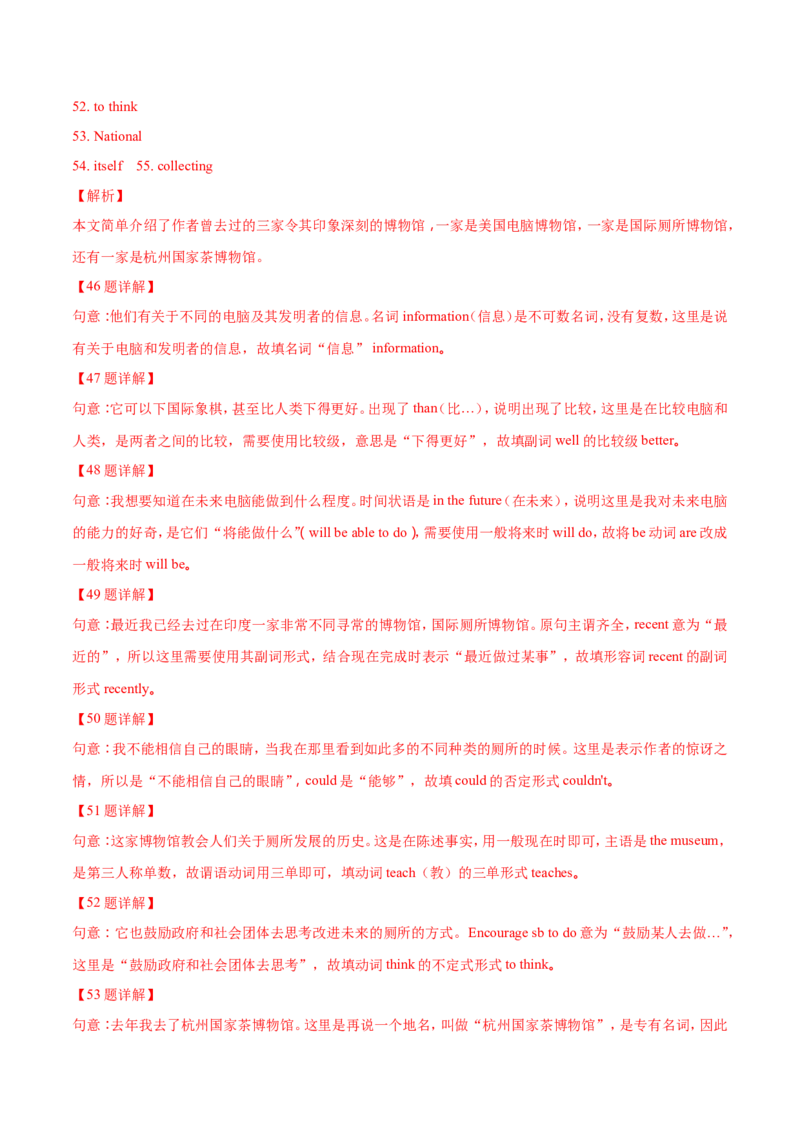 52. to think

53. National

54. itself　55. collecting

【解析】

本文简单介绍了作者曾去过的三家令其印象深刻的博物馆，一家是美国电脑博物馆，一家是国际厕所博物馆，还有一家是杭州国家茶博物馆。

【46 题详解】

句意：他们有关于不同的电脑及其发明者的信息。名词 information（信息）是不可数名词，没有复数，这里是说有关于电脑和发明者的信息，故填名词“信息” information。

【47 题详解】

句意：它可以下国际象棋，甚至比人类下得更好。出现了 than（比…），说明出现了比较，这里是在比较电脑和人类，是两者之间的比较，需要使用比较级，意思是“下得更好”，故填副词 well 的比较级 better。

【48 题详解】

句意：我想要知道在未来电脑能做到什么程度。时间状语是 in the future（在未来），说明这里是我对未来电脑的能力的好奇，是它们“将能做什么”( will be able to do )，需要使用一般将来时 will do，故将 be 动词 are 改成一般将来时 will be。

【49 题详解】

句意：最近我已经去过在印度一家非常不同寻常的博物馆，国际厕所博物馆。原句主谓齐全，recent 意为“最近的”，所以这里需要使用其副词形式，结合现在完成时表示“最近做过某事”，故填形容词 recent 的副词形式 recently。

【50 题详解】

句意：我不能相信自己的眼睛，当我在那里看到如此多的不同种类的厕所的时候。这里是表示作者的惊讶之情，所以是“不能相信自己的眼睛”，could 是“能够”，故填 could 的否定形式 couldn't。

【51 题详解】

句意：这家博物馆教会人们关于厕所发展的历史。这是在陈述事实，用一般现在时即可，主语是 the museum，是第三人称单数，故谓语动词用三单即可，填动词 teach（教）的三单形式 teaches。

【52 题详解】

句意：它也鼓励政府和社会团体去思考改进未来的厕所的方式。Encourage sb to do 意为“鼓励某人去做…”，这里是“鼓励政府和社会团体去思考”，故填动词 think 的不定式形式 to think。

【53 题详解】

句意：去年我去了杭州国家茶博物馆。这里是再说一个地名，叫做“杭州国家茶博物馆”，是专有名词，因此